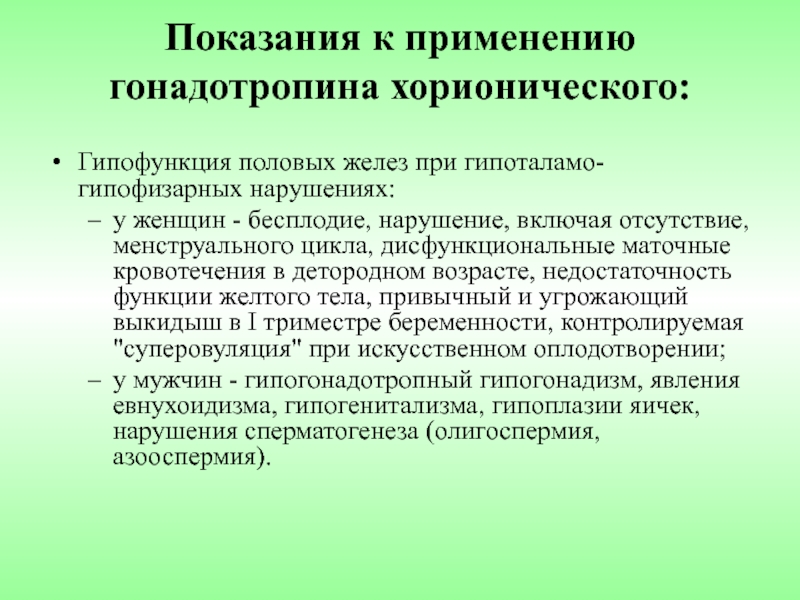 Показания к применению гонадотропина хорионического:

• Гипофункция половых желез при гипоталамо-гипофизарных нарушениях:
– у женщин - бесплодие, нарушение, включая отсутствие, менструального цикла, дисфункциональные маточные кровотечения в детородном возрасте, недостаточность функции желтого тела, привычный и угрожающий выкидыш в I триместре беременности, контролируемая "суперовуляция" при искусственном оплодотворении;
– у мужчин - гипогонадотропный гипогонадизм, явления евнухоидизма, гипогенитализма, гипоплазии яичек, нарушения сперматогенеза (олигоспермия, азооспермия).